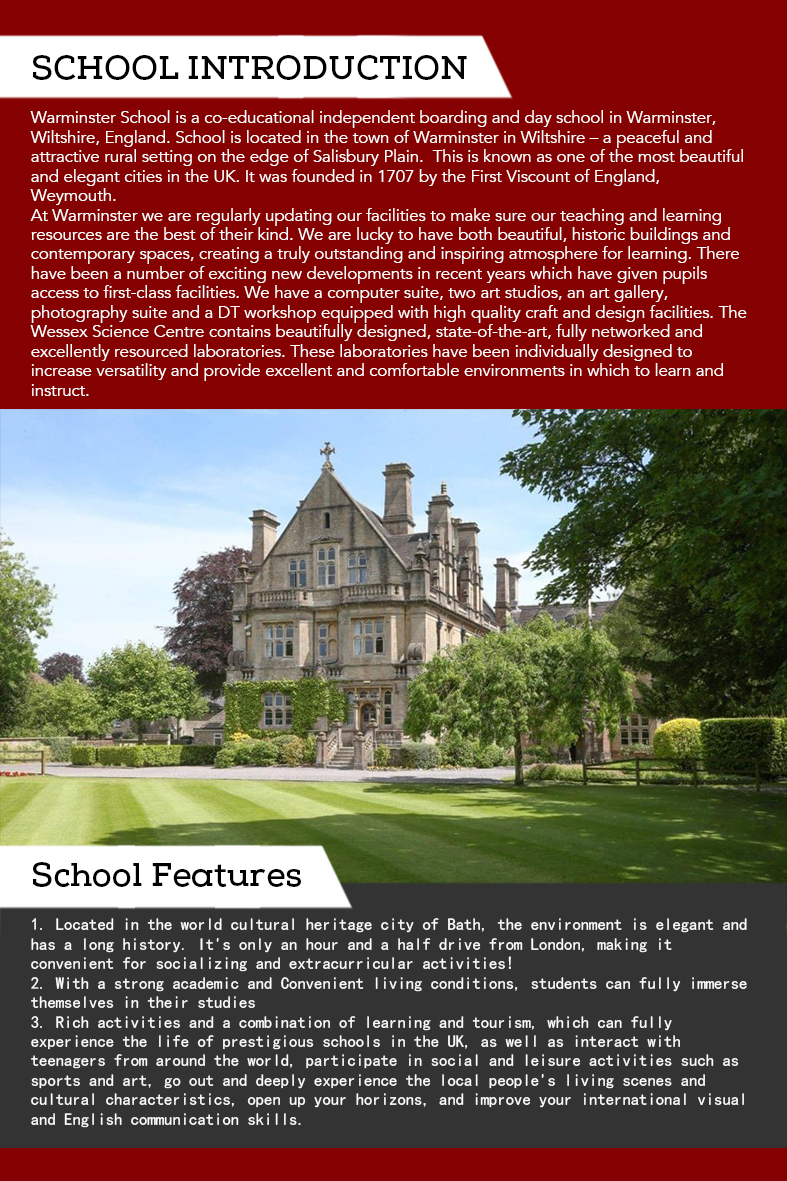 SCHOOL INTRODUCTION

Warminster School is a co-educational independent boarding and day school in Warminster, Wiltshire, England. School is located in the town of Warminster in Wiltshire – a peaceful and attractive rural setting on the edge of Salisbury Plain. This is known as one of the most beautiful and elegant cities in the UK. It was founded in 1707 by the First Viscount of England, Weymouth.
At Warminster we are regularly updating our facilities to make sure our teaching and learning resources are the best of their kind. We are lucky to have both beautiful, historic buildings and contemporary spaces, creating a truly outstanding and inspiring atmosphere for learning. There have been a number of exciting new developments in recent years which have given pupils access to first-class facilities. We have a computer suite, two art studios, an art gallery, photography suite and a DT workshop equipped with high quality craft and design facilities. The Wessex Science Centre contains beautifully designed, state-of-the-art, fully networked and excellently resourced laboratories. These laboratories have been individually designed to increase versatility and provide excellent and comfortable environments in which to learn and instruct.

School Features

1. Located in the world cultural heritage city of Bath, the environment is elegant and has a long history. It's only an hour and a half drive from London, making it convenient for socializing and extracurricular activities!
2. With a strong academic and Convenient living conditions, students can fully immerse themselves in their studies
3. Rich activities and a combination of learning and tourism, which can fully experience the life of prestigious schools in the UK, as well as interact with teenagers from around the world, participate in social and leisure activities such as sports and art, go out and deeply experience the local people's living scenes and cultural characteristics, open up your horizons, and improve your international visual and English communication skills.